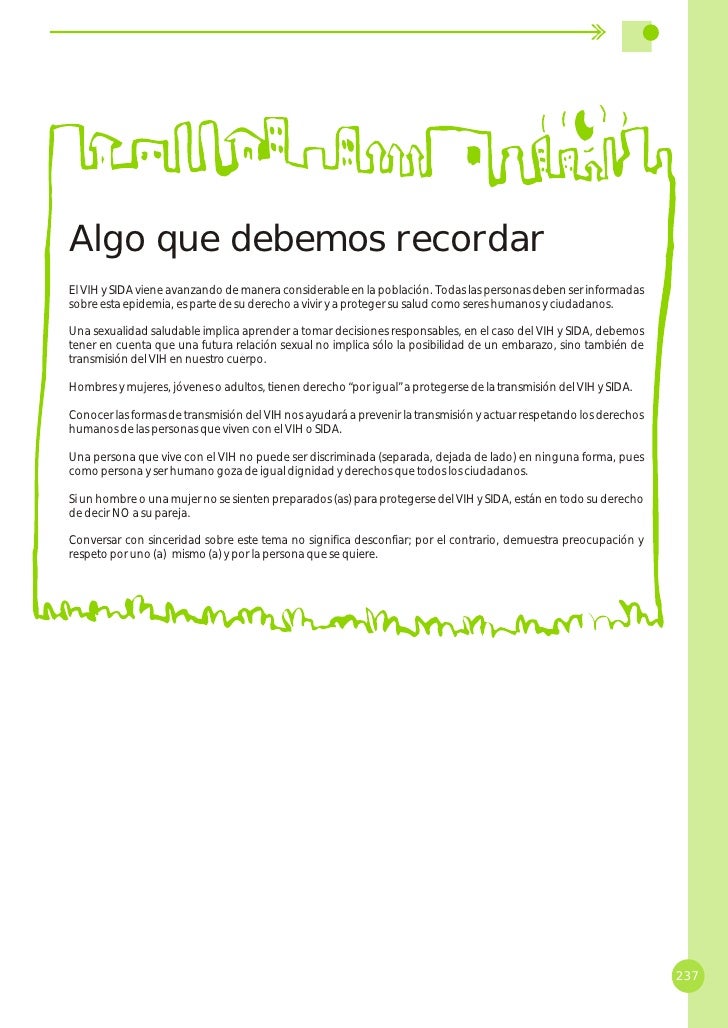 Algo que debemos recordar

El VIH y SIDA viene avanzando de manera considerable en la población. Todas las personas deben ser informadas sobre esta epidemia, es parte de su derecho a vivir y a proteger su salud como seres humanos y ciudadanos.

Una sexualidad saludable implica aprender a tomar decisiones responsables, en el caso del VIH y SIDA, debemos tener en cuenta que una futura relación sexual no implica sólo la posibilidad de un embarazo, sino también de transmisión del VIH en nuestro cuerpo.

Hombres y mujeres, jóvenes o adultos, tienen derecho "por igual" a protegerse de la transmisión del VIH y SIDA.

Conocer las formas de transmisión del VIH nos ayudará a prevenir la transmisión y actuar respetando los derechos humanos de las personas que viven con el VIH o SIDA.

Una persona que vive con el VIH no puede ser discriminada (separada, dejada de lado) en ninguna forma, pues como persona y ser humano goza de igual dignidad y derechos que todos los ciudadanos.

Si un hombre o una mujer no se sienten preparados (as) para protegerse del VIH y SIDA, están en todo su derecho de decir NO a su pareja.

Conversar con sinceridad sobre este tema no significa desconfiar; por el contrario, demuestra preocupación y respeto por uno (a) mismo (a) y por la persona que se quiere.

237